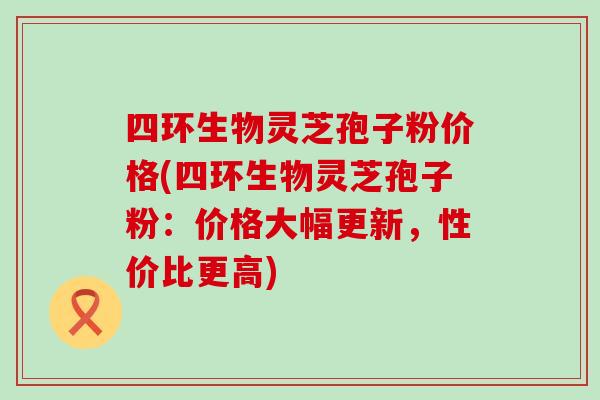 四环生物灵芝孢子粉价格(四环生物灵芝孢子粉：价格大幅更新，性价比更高)